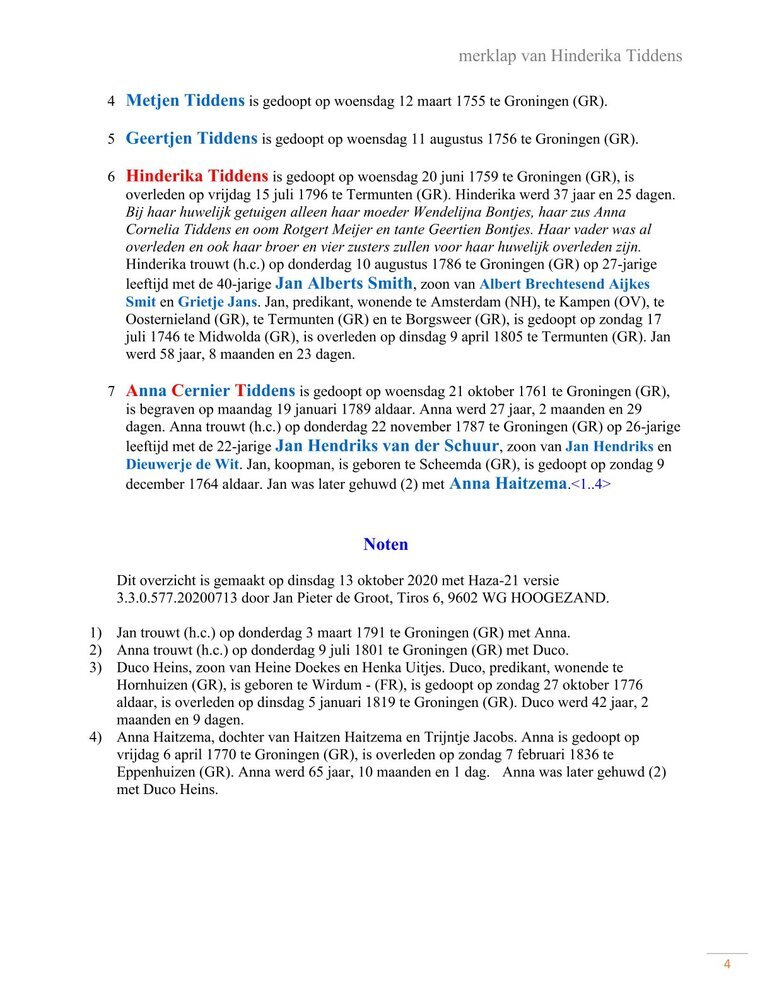 merklap van Hinderika Tiddens

4 Metjen Tiddens is gedoopt op woensdag 12 maart 1755 te Groningen (GR).

5 Geertjen Tiddens is gedoopt op woensdag 11 augustus 1756 te Groningen (GR).

6 Hinderika Tiddens is gedoopt op woensdag 20 juni 1759 te Groningen (GR), is overleden op vrijdag 15 juli 1796 te Termunten (GR). Hinderika werd 37 jaar en 25 dagen. Bij haar huwelijk getuigen alleen haar moeder Wendelijna Bontjes, haar zus Anna Cornelia Tiddens en oom Rotgert Meijer en tante Geertien Bontjes. Haar vader was al overleden en ook haar broer en vier zusters zullen voor haar huwelijk overleden zijn. Hinderika trouwt (h.c.) op donderdag 10 augustus 1786 te Groningen (GR) op 27-jarige leeftijd met de 40-jarige Jan Alberts Smith, zoon van Albert Brechtesend Aijkes Smit en Grietje Jans. Jan, predikant, wonende te Amsterdam (NH), te Kampen (OV), te Oosternieland (GR), te Termunten (GR) en te Borgsweer (GR), is gedoopt op zondag 17 juli 1746 te Midwolda (GR), is overleden op dinsdag 9 april 1805 te Termunten (GR). Jan werd 58 jaar, 8 maanden en 23 dagen.

7 Anna Cernier Tiddens is gedoopt op woensdag 21 oktober 1761 te Groningen (GR), is begraven op maandag 19 januari 1789 aldaar. Anna werd 27 jaar, 2 maanden en 29 dagen. Anna trouwt (h.c.) op donderdag 22 november 1787 te Groningen (GR) op 26-jarige leeftijd met de 22-jarige Jan Hendriks van der Schuur, zoon van Jan Hendriks en Dieuwerje de Wit. Jan, koopman, is geboren te Scheemda (GR), is gedoopt op zondag 9 december 1764 aldaar. Jan was later gehuwd (2) met Anna Haitzema.<1..4>

Noten

Dit overzicht is gemaakt op dinsdag 13 oktober 2020 met Haza-21 versie 3.3.0.577.20200713 door Jan Pieter de Groot, Tiros 6, 9602 WG HOOGEZAND.

1) Jan trouwt (h.c.) op donderdag 3 maart 1791 te Groningen (GR) met Anna.
2) Anna trouwt (h.c.) op donderdag 9 juli 1801 te Groningen (GR) met Duco.
3) Duco Heins, zoon van Heine Doekes en Henka Uitjes. Duco, predikant, wonende te Hornhuizen (GR), is geboren te Wirdum - (FR), is gedoopt op zondag 27 oktober 1776 aldaar, is overleden op dinsdag 5 januari 1819 te Groningen (GR). Duco werd 42 jaar, 2 maanden en 9 dagen.
4) Anna Haitzema, dochter van Haitzen Haitzema en Trijntje Jacobs. Anna is gedoopt op vrijdag 6 april 1770 te Groningen (GR), is overleden op zondag 7 februari 1836 te Eppenhuizen (GR). Anna werd 65 jaar, 10 maanden en 1 dag. Anna was later gehuwd (2) met Duco Heins.

4